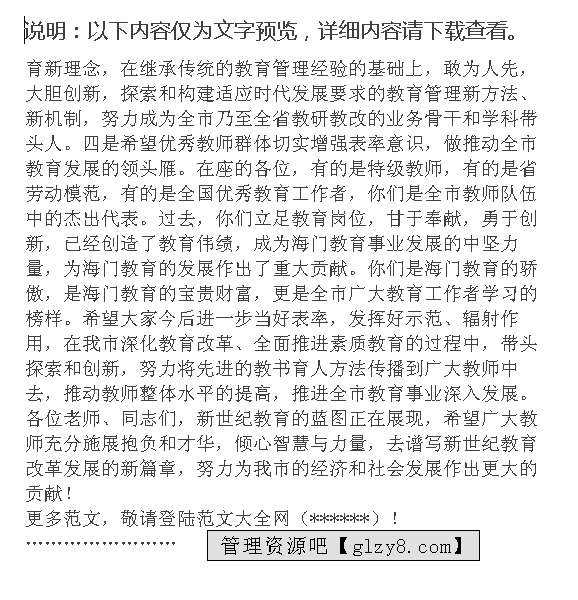 说明：以下内容仅为文字预览，详细内容请下载查看。

育新理念，在继承传统的教育管理经验的基础上，敢为人先，大胆创新，探索和构建适应时代发展要求的教育管理新方法、新机制，努力成为全市乃至全省教研教改的业务骨干和学科带头人。四是希望优秀教师群体切实增强表率意识，做推动全市教育发展的领头雁。在座的各位，有的是特级教师，有的是省劳动模范，有的是全国优秀教育工作者，你们是全市教师队伍中的杰出代表。过去，你们立足教育岗位，甘于奉献，勇于创新，已经创造了教育伟绩，成为海门教育事业发展的中坚力量，为海门教育的发展作出了重大贡献。你们是海门教育的骄傲，是海门教育的宝贵财富，更是全市广大教育工作者学习的榜样。希望大家今后进一步当好表率，发挥好示范、辐射作用，在我市深化教育改革、全面推进素质教育的过程中，带头探索和创新，努力将先进的教书育人方法传播到广大教师中去，推动教师整体水平的提高，推进全市教育事业深入发展。各位老师、同志们，新世纪教育的蓝图正在展现，希望广大教师充分施展抱负和才华，倾心智慧与力量，去谱写新世纪教育改革发展的新篇章，努力为我市的经济和社会发展作出更大的贡献！

更多范文，敬请登陆范文大全网（******）！

........................ 管理资源吧【glzy8.com】